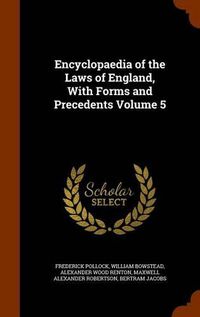 Encyclopaedia of the Laws of England, With Forms and Precedents Volume 5

Scholar SELECT

FREDERICK POLLOCK, WILLIAM BOWSTEAD, ALEXANDER WOOD RENTON, MAXWELL ALEXANDER ROBERTSON, BERTRAM JACOBS